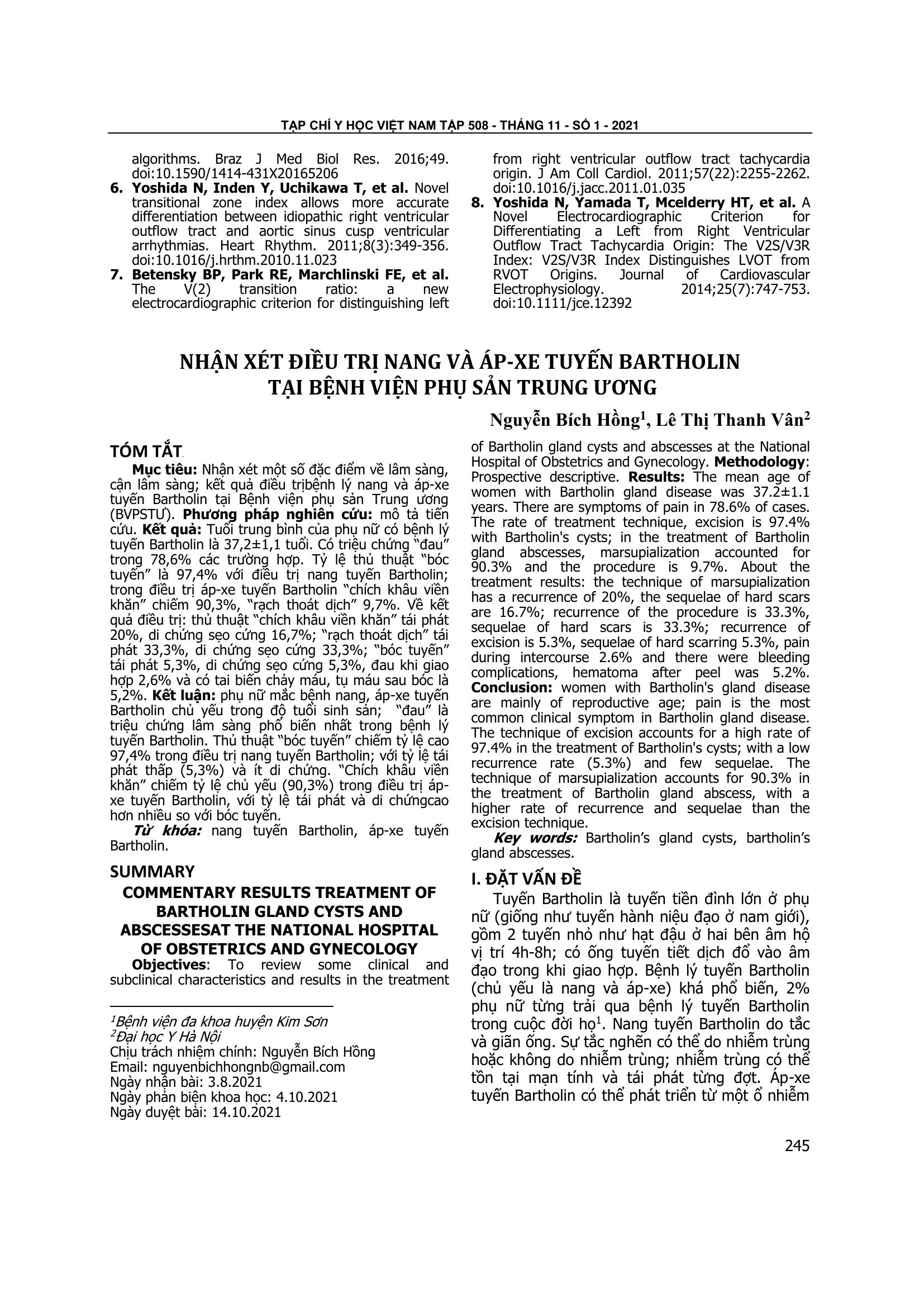 TẠP CHÍ Y HỌC VIỆT NAM TẬP 508 - THÁNG 11 - SỐ 1 - 2021

algorithms. Braz J Med Biol Res. 2016;49. doi:10.1590/1414-431X20165206

6. Yoshida N, Inden Y, Uchikawa T, et al. Novel transitional zone index allows more accurate differentiation between idiopathic right ventricular outflow tract and aortic sinus cusp ventricular arrhythmias. Heart Rhythm. 2011;8(3):349-356. doi:10.1016/j.hrthm.2010.11.023

7. Betensky BP, Park RE, Marchlinski FE, et al. The V(2) transition ratio: a new electrocardiographic criterion for distinguishing left from right ventricular outflow tract tachycardia origin. J Am Coll Cardiol. 2011;57(22):2255-2262. doi:10.1016/j.jacc.2011.01.035

8. Yoshida N, Yamada T, Mcelderry HT, et al. A Novel Electrocardiographic Criterion for Differentiating a Left from Right Ventricular Outflow Tract Tachycardia Origin: The V2S/V3R Index: V2S/V3R Index Distinguishes LVOT from RVOT Origins. Journal of Cardiovascular Electrophysiology. 2014;25(7):747-753. doi:10.1111/jce.12392

NHẬN XÉT ĐIỀU TRỊ NANG VÀ ÁP-XE TUYẾN BARTHOLIN TẠI BỆNH VIỆN PHỤ SẢN TRUNG ƯƠNG

Nguyễn Bích Hồng$^1$, Lê Thị Thanh Vân$^2$

TÓM TẮT

Mục tiêu: Nhận xét một số đặc điểm về lâm sàng, cận lâm sàng; kết quả điều trịbệnh lý nang và áp-xe tuyến Bartholin tại Bệnh viện phụ sản Trung ương (BVPSTƯ). Phương pháp nghiên cứu: mô tả tiến cứu. Kết quả: Tuổi trung bình của phụ nữ có bệnh lý tuyến Bartholin là 37,2±1,1 tuổi. Có triệu chứng "đau" trong 78,6% các trường hợp. Tỷ lệ thủ thuật "bóc tuyến" là 97,4% với điều trị nang tuyến Bartholin; trong điều trị áp-xe tuyến Bartholin "chích khâu viền khăn" chiếm 90,3%, "rạch thoát dịch" 9,7%. Về kết quả điều trị: thủ thuật "chích khâu viền khăn" tái phát 20%, di chứng sẹo cứng 16,7%; "rạch thoát dịch" tái phát 33,3%, di chứng sẹo cứng 33,3%; "bóc tuyến" tái phát 5,3%, di chứng sẹo cứng 5,3%, đau khi giao hợp 2,6% và có tai biến chảy máu, tụ máu sau bóc là 5,2%. Kết luận: phụ nữ mắc bệnh nang, áp-xe tuyến Bartholin chủ yếu trong độ tuổi sinh sản; "đau" là triệu chứng lâm sàng phổ biến nhất trong bệnh lý tuyến Bartholin. Thủ thuật "bóc tuyến" chiếm tỷ lệ cao 97,4% trong điều trị nang tuyến Bartholin; với tỷ lệ tái phát thấp (5,3%) và ít di chứng. "Chích khâu viền khăn" chiếm tỷ lệ chủ yếu (90,3%) trong điều trị áp-xe tuyến Bartholin, với tỷ lệ tái phát và di chứngcao hơn nhiều so với bóc tuyến.

Từ khóa: nang tuyến Bartholin, áp-xe tuyến Bartholin.

SUMMARY

COMMENTARY RESULTS TREATMENT OF BARTHOLIN GLAND CYSTS AND ABSCESSESAT THE NATIONAL HOSPITAL OF OBSTETRICS AND GYNECOLOGY

Objectives: To review some clinical and subclinical characteristics and results in the treatment of Bartholin gland cysts and abscesses at the National Hospital of Obstetrics and Gynecology. Methodology: Prospective descriptive. Results: The mean age of women with Bartholin gland disease was 37.2±1.1 years. There are symptoms of pain in 78.6% of cases. The rate of treatment technique, excision is 97.4% with Bartholin's cysts; in the treatment of Bartholin gland abscesses, marsupialization accounted for 90.3% and the procedure is 9.7%. About the treatment results: the technique of marsupialization has a recurrence of 20%, the sequelae of hard scars are 16.7%; recurrence of the procedure is 33.3%, sequelae of hard scars is 33.3%; recurrence of excision is 5.3%, sequelae of hard scarring 5.3%, pain during intercourse 2.6% and there were bleeding complications, hematoma after peel was 5.2%. Conclusion: women with Bartholin's gland disease are mainly of reproductive age; pain is the most common clinical symptom in Bartholin gland disease. The technique of excision accounts for a high rate of 97.4% in the treatment of Bartholin's cysts; with a low recurrence rate (5.3%) and few sequelae. The technique of marsupialization accounts for 90.3% in the treatment of Bartholin gland abscess, with a higher rate of recurrence and sequelae than the excision technique.

Key words: Bartholin's gland cysts, bartholin's gland abscesses.

I. ĐẶT VẤN ĐỀ

Tuyến Bartholin là tuyến tiền đình lớn ở phụ nữ (giống như tuyến hành niệu đạo ở nam giới), gồm 2 tuyến nhỏ như hạt đậu ở hai bên âm hộ vị trí 4h-8h; có ống tuyến tiết dịch đổ vào âm đạo trong khi giao hợp. Bệnh lý tuyến Bartholin (chủ yếu là nang và áp-xe) khá phổ biến, 2% phụ nữ từng trải qua bệnh lý tuyến Bartholin trong cuộc đời họ$^1$. Nang tuyến Bartholin do tắc và giãn ống. Sự tắc nghẽn có thể do nhiễm trùng hoặc không do nhiễm trùng; nhiễm trùng có thể tồn tại mạn tính và tái phát từng đợt. Áp-xe tuyến Bartholin có thể phát triển từ một ổ nhiễm

$^1$Bệnh viện đa khoa huyện Kim Sơn
$^2$Đại học Y Hà Nội
Chịu trách nhiệm chính: Nguyễn Bích Hồng
Email: nguyenbichhongnb@gmail.com
Ngày nhận bài: 3.8.2021
Ngày phản biện khoa học: 4.10.2021
Ngày duyệt bài: 14.10.2021

245